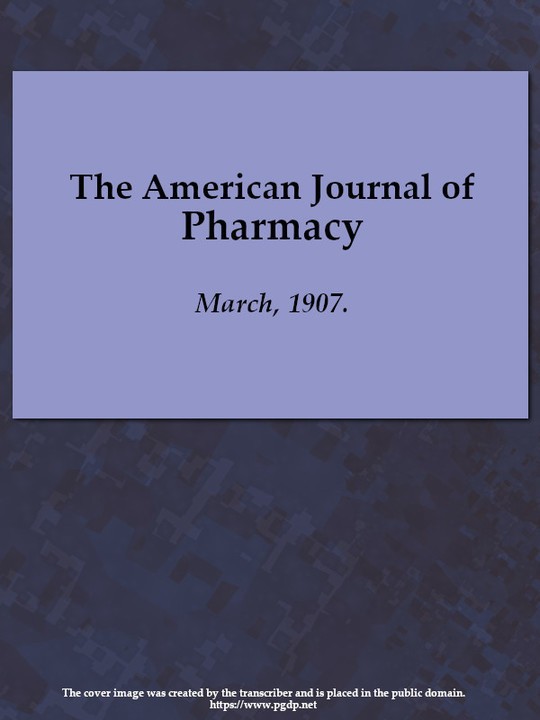 The American Journal of Pharmacy

March, 1907.

The cover image was created by the transcriber and is placed in the public domain.
https://www.pgdp.net